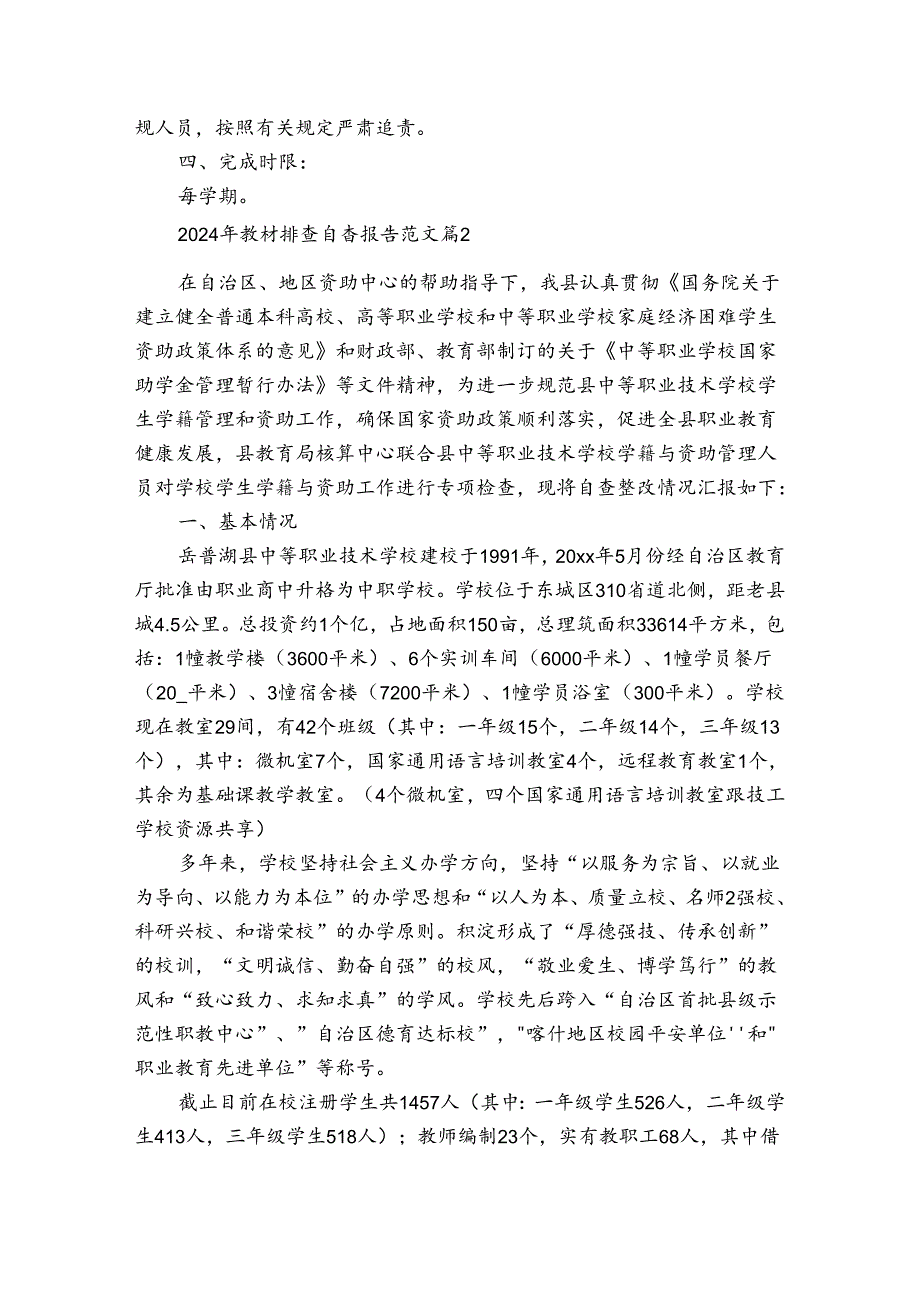 规人员，按照有关规定严肃追责。

四、完成时限：

每学期。

2024年教材排查自查报告范文篇2

在自治区、地区资助中心的帮助指导下，我县认真贯彻《国务院关于建立健全普通本科高校、高等职业学校和中等职业学校家庭经济困难学生资助政策体系的意见》和财政部、教育部制订的关于《中等职业学校国家助学金管理暂行办法》等文件精神，为进一步规范县中等职业技术学校学生学籍管理和资助工作，确保国家资助政策顺利落实，促进全县职业教育健康发展，县教育局核算中心联合县中等职业技术学校学籍与资助管理人员对学校学生学籍与资助工作进行专项检查，现将自查整改情况汇报如下：

一、基本情况

岳普湖县中等职业技术学校建校于1991年，20xx年5月份经自治区教育厅批准由职业商中升格为中职学校。学校位于东城区310省道北侧，距老县城4.5公里。总投资约1个亿，占地面积150亩，总理筑面积33614平方米，包括：1幢教学楼（3600平米）、6个实训车间（6000平米）、1幢学员餐厅（20_平米）、3幢宿舍楼（7200平米）、1幢学员浴室（300平米）。学校现在教室29间，有42个班级（其中：一年级15个，二年级14个，三年级13个），其中：微机室7个，国家通用语言培训教室4个，远程教育教室1个，其余为基础课教学教室。（4个微机室，四个国家通用语言培训教室跟技工学校资源共享）

多年来，学校坚持社会主义办学方向，坚持“以服务为宗旨、以就业为导向、以能力为本位”的办学思想和“以人为本、质量立校、名师2强校、科研兴校、和谐荣校”的办学原则。积淀形成了“厚德强技、传承创新”的校训，“文明诚信、勤奋自强”的校风，“敬业爱生、博学笃行”的教风和“致心致力、求知求真”的学风。学校先后跨入“自治区首批县级示范性职教中心”、”自治区德育达标校”，"喀什地区校园平安单位''和"职业教育先进单位”等称号。

截止目前在校注册学生共1457人（其中：一年级学生526人，二年级学生413人，三年级学生518人）；教师编制23个，实有教职工68人，其中借